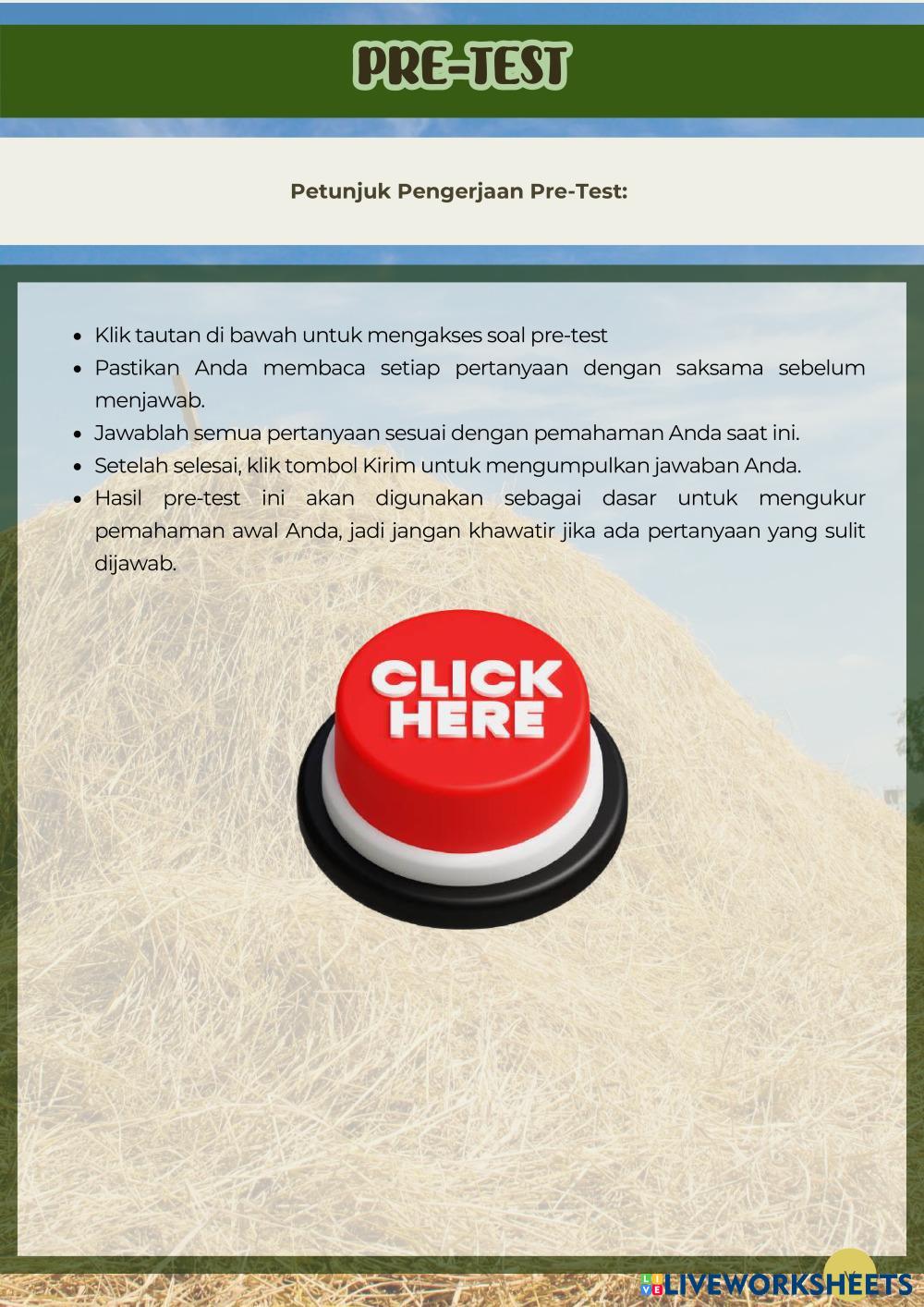 PRE-TEST

Petunjuk Pengerjaan Pre-Test:

• Klik tautan di bawah untuk mengakses soal pre-test
• Pastikan Anda membaca setiap pertanyaan dengan saksama sebelum menjawab.
• Jawablah semua pertanyaan sesuai dengan pemahaman Anda saat ini.
• Setelah selesai, klik tombol Kirim untuk mengumpulkan jawaban Anda.
• Hasil pre-test ini akan digunakan sebagai dasar untuk mengukur pemahaman awal Anda, jadi jangan khawatir jika ada pertanyaan yang sulit dijawab.

CLICK HERE

LIVEWORKSHEETS